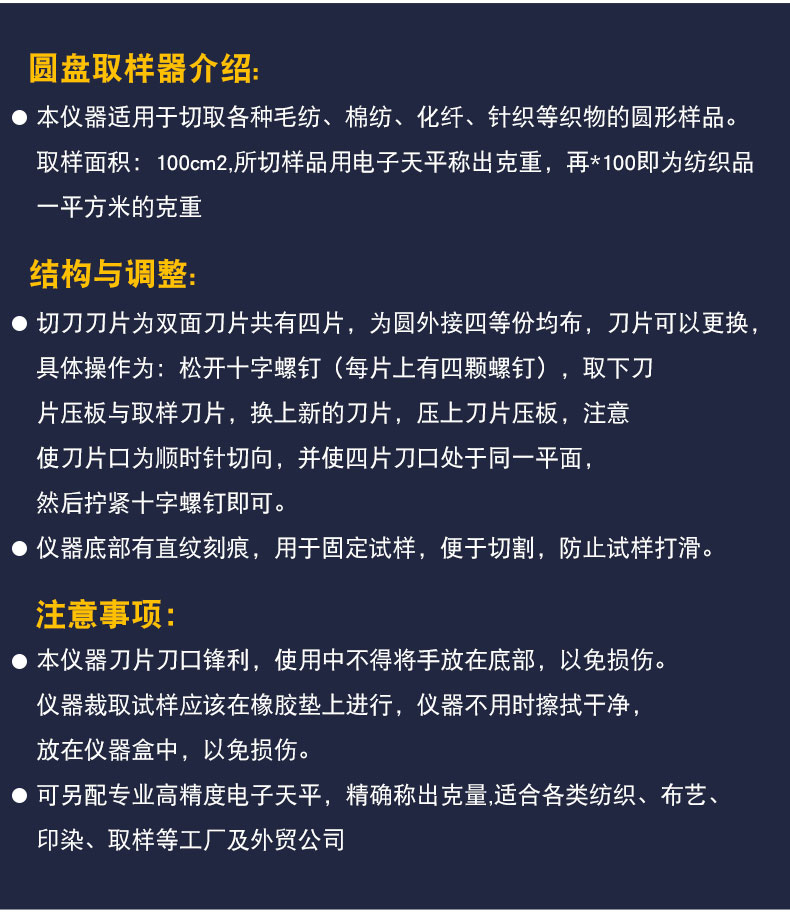 圆盘取样器介绍:

• 本仪器适用于切取各种毛纺、棉纺、化纤、针织等织物的圆形样品。取样面积：100cm2,所切样品用电子天平称出克重，再*100即为纺织品一平方米的克重

结构与调整:

• 切刀刀片为双面刀片共有四片，为圆外接四等份均布，刀片可以更换，具体操作为：松开十字螺钉（每片上有四颗螺钉），取下刀片压板与取样刀片，换上新的刀片，压上刀片压板，注意使刀片口为顺时针切向，并使四片刀口处于同一平面，然后拧紧十字螺钉即可。

• 仪器底部有直纹刻痕，用于固定试样，便于切割，防止试样打滑。

注意事项:

• 本仪器刀片刀口锋利，使用中不得将手放在底部，以免损伤。仪器裁取试样应该在橡胶垫上进行，仪器不用时擦拭干净，放在仪器盒中，以免损伤。

• 可另配专业高精度电子天平，精确称出克量,适合各类纺织、布艺、印染、取样等工厂及外贸公司